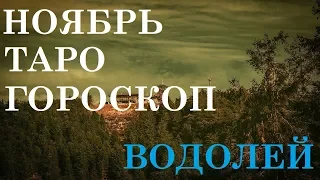 НОЯБРЬ
ТАРО
ГОРОСКОП

ВОДОЛЕЙ